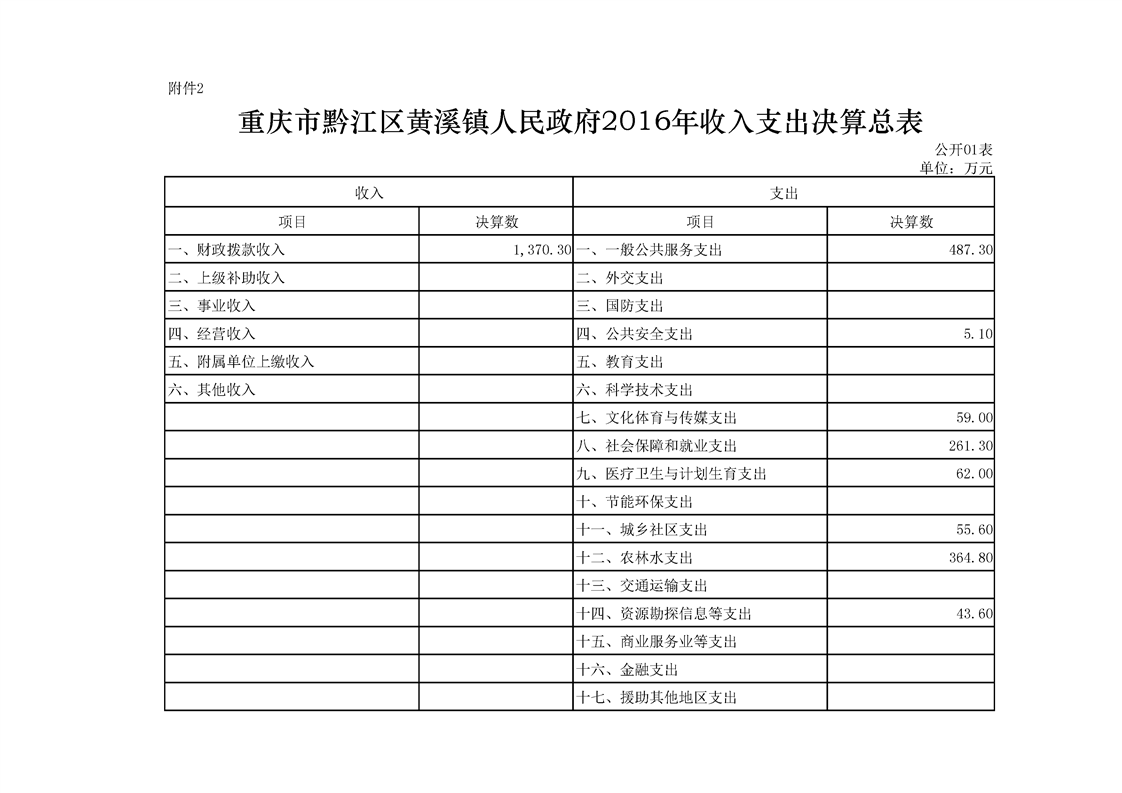 附件2

重庆市黔江区黄溪镇人民政府2016年收入支出决算总表

公开01表
单位：万元

| 收入 | | 支出 | |
|---|---|---|---|
| 项目 | 决算数 | 项目 | 决算数 |
| 一、财政拨款收入 | 1,370.30 | 一、一般公共服务支出 | 487.30 |
| 二、上级补助收入 | | 二、外交支出 | |
| 三、事业收入 | | 三、国防支出 | |
| 四、经营收入 | | 四、公共安全支出 | 5.10 |
| 五、附属单位上缴收入 | | 五、教育支出 | |
| 六、其他收入 | | 六、科学技术支出 | |
| | | 七、文化体育与传媒支出 | 59.00 |
| | | 八、社会保障和就业支出 | 261.30 |
| | | 九、医疗卫生与计划生育支出 | 62.00 |
| | | 十、节能环保支出 | |
| | | 十一、城乡社区支出 | 55.60 |
| | | 十二、农林水支出 | 364.80 |
| | | 十三、交通运输支出 | |
| | | 十四、资源勘探信息等支出 | 43.60 |
| | | 十五、商业服务业等支出 | |
| | | 十六、金融支出 | |
| | | 十七、援助其他地区支出 | |